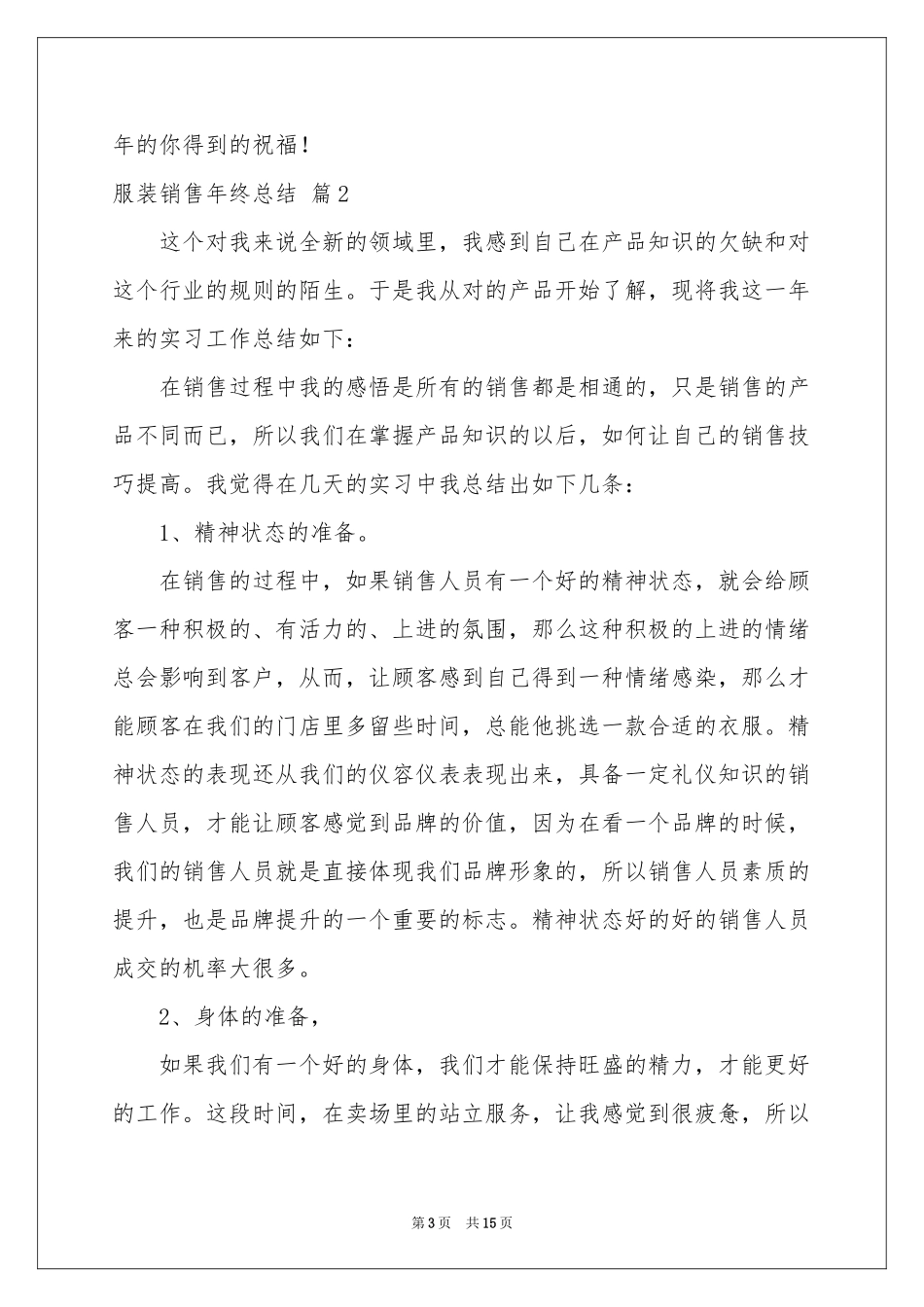 年的你得到的祝福！

服装销售年终总结 篇2

这个对我来说全新的领域里，我感到自己在产品知识的欠缺和对这个行业的规则的陌生。于是我从对的产品开始了解，现将我这一年来的实习工作总结如下：

在销售过程中我的感悟是所有的销售都是相通的，只是销售的产品不同而已，所以我们在掌握产品知识的以后，如何让自己的销售技巧提高。我觉得在几天的实习中我总结出如下几条：

1、精神状态的准备。

在销售的过程中，如果销售人员有一个好的精神状态，就会给顾客一种积极的、有活力的、上进的氛围，那么这种积极的上进的情绪总会影响到客户，从而，让顾客感到自己得到一种情绪感染，那么才能顾客在我们的门店里多留些时间，总能他挑选一款合适的衣服。精神状态的表现还从我们的仪容仪表表现出来，具备一定礼仪知识的销售人员，才能让顾客感觉到品牌的价值，因为在看一个品牌的时候，我们的销售人员就是直接体现我们品牌形象的，所以销售人员素质的提升，也是品牌提升的一个重要的标志。精神状态好的好的销售人员成交的机率大很多。

2、身体的准备，

如果我们有一个好的身体，我们才能保持旺盛的精力，才能更好的工作。这段时间，在卖场里的站立服务，让我感觉到很疲惫，所以

第3页 共15页